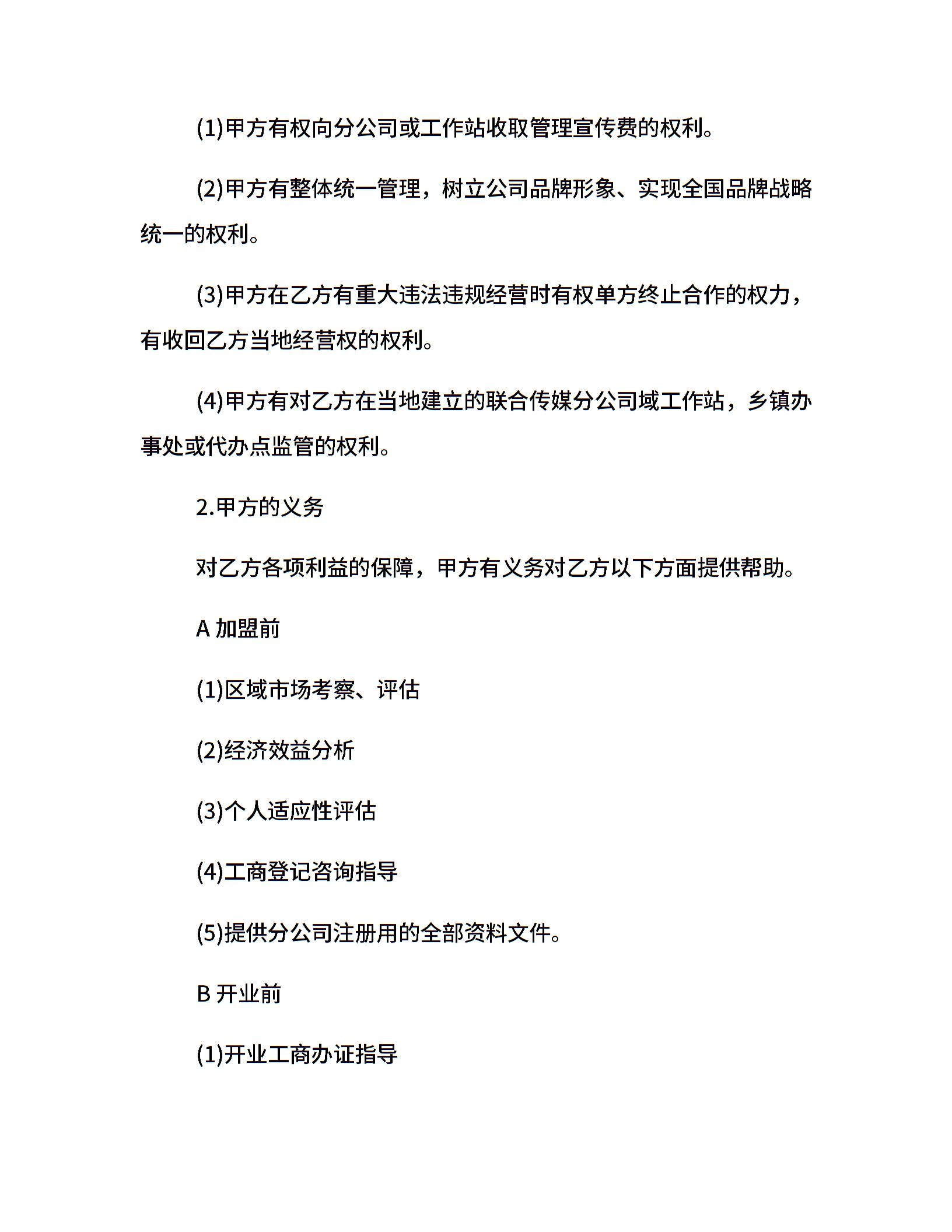 (1)甲方有权向分公司或工作站收取管理宣传费的权利。

(2)甲方有整体统一管理，树立公司品牌形象、实现全国品牌战略统一的权利。

(3)甲方在乙方有重大违法违规经营时有权单方终止合作的权力，有收回乙方当地经营权的权利。

(4)甲方有对乙方在当地建立的联合传媒分公司域工作站，乡镇办事处或代办点监管的权利。

2.甲方的义务

对乙方各项利益的保障，甲方有义务对乙方以下方面提供帮助。

A 加盟前

(1)区域市场考察、评估

(2)经济效益分析

(3)个人适应性评估

(4)工商登记咨询指导

(5)提供分公司注册用的全部资料文件。

B 开业前

(1)开业工商办证指导